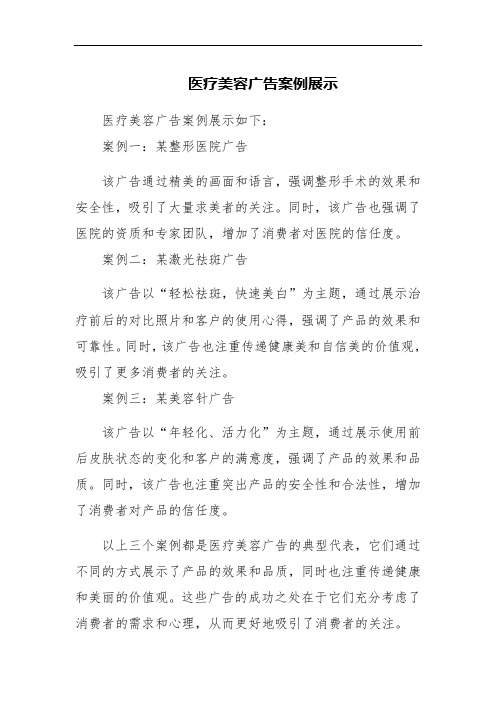 医疗美容广告案例展示

医疗美容广告案例展示如下：

案例一：某整形医院广告

该广告通过精美的画面和语言，强调整形手术的效果和安全性，吸引了大量求美者的关注。同时，该广告也强调了医院的资质和专家团队，增加了消费者对医院的信任度。

案例二：某激光祛斑广告

该广告以“轻松祛斑，快速美白”为主题，通过展示治疗前后的对比照片和客户的使用心得，强调了产品的效果和可靠性。同时，该广告也注重传递健康美和自信美的价值观，吸引了更多消费者的关注。

案例三：某美容针广告

该广告以“年轻化、活力化”为主题，通过展示使用前后皮肤状态的变化和客户的满意度，强调了产品的效果和品质。同时，该广告也注重突出产品的安全性和合法性，增加了消费者对产品的信任度。

以上三个案例都是医疗美容广告的典型代表，它们通过不同的方式展示了产品的效果和品质，同时也注重传递健康和美丽的价值观。这些广告的成功之处在于它们充分考虑了消费者的需求和心理，从而更好地吸引了消费者的关注。